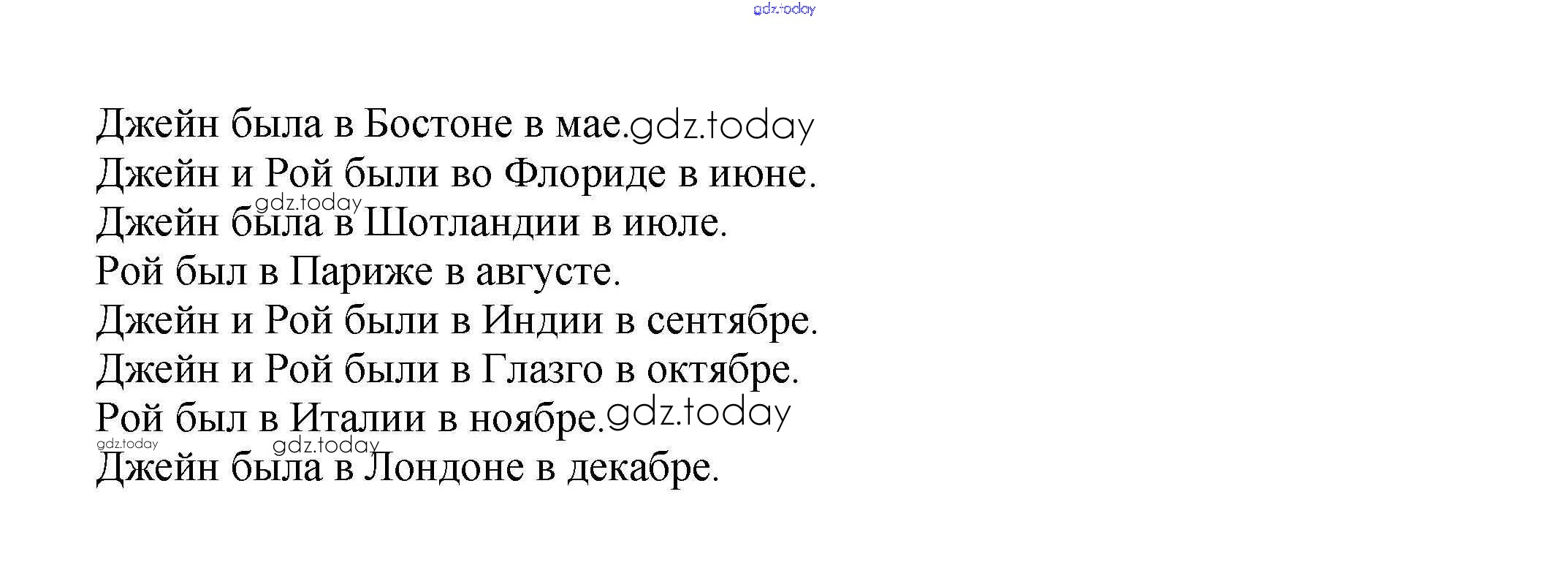 Джейн была в Бостоне в мае.
Джейн и Рой были во Флориде в июне.
Джейн была в Шотландии в июле.
Рой был в Париже в августе.
Джейн и Рой были в Индии в сентябре.
Джейн и Рой были в Глазго в октябре.
Рой был в Италии в ноябре.
Джейн была в Лондоне в декабре.

gdz.today